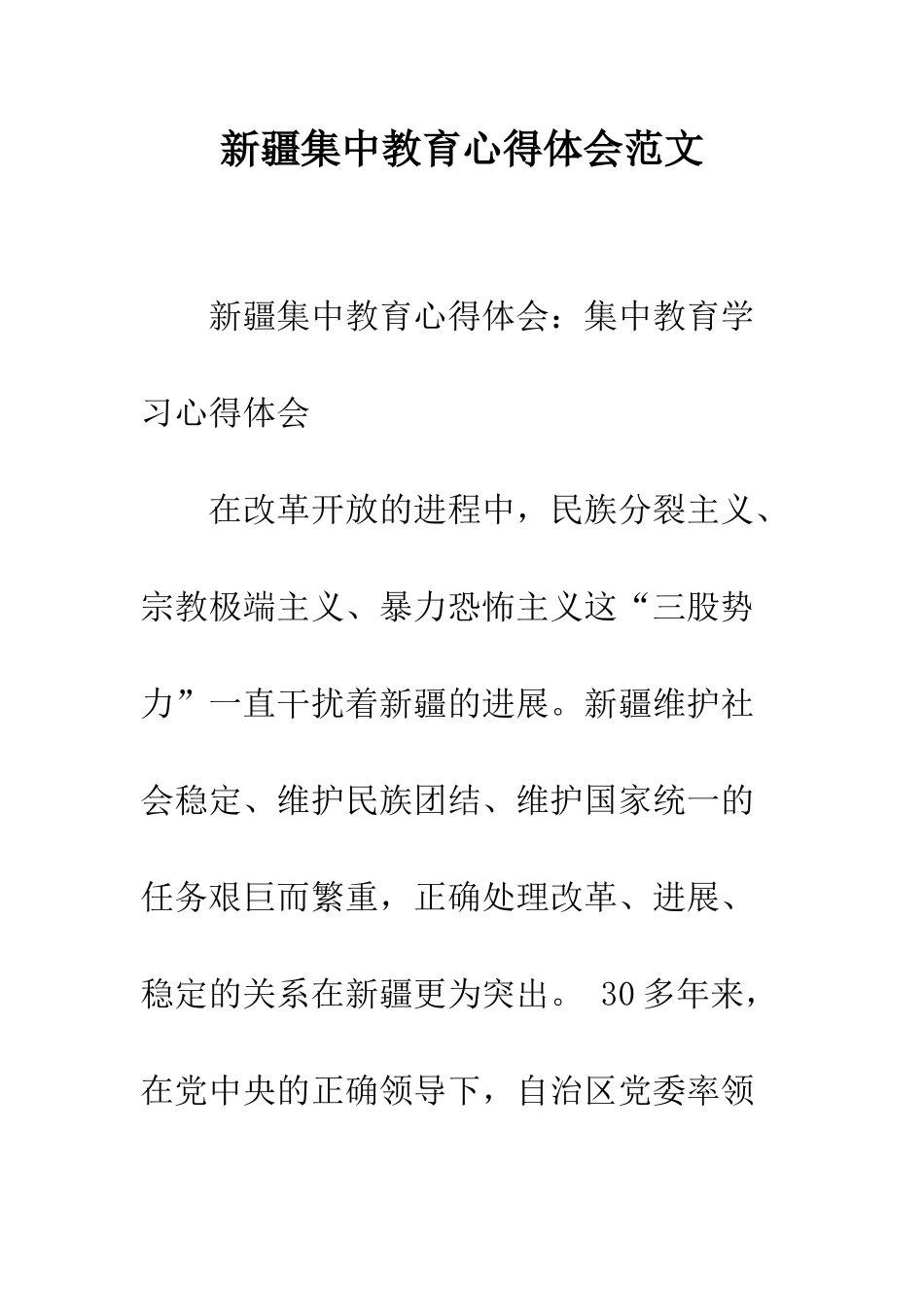 新疆集中教育心得体会范文

新疆集中教育心得体会：集中教育学习心得体会

在改革开放的进程中，民族分裂主义、宗教极端主义、暴力恐怖主义这“三股势力”一直干扰着新疆的进展。新疆维护社会稳定、维护民族团结、维护国家统一的任务艰巨而繁重，正确处理改革、进展、稳定的关系在新疆更为突出。 30多年来，在党中央的正确领导下，自治区党委率领